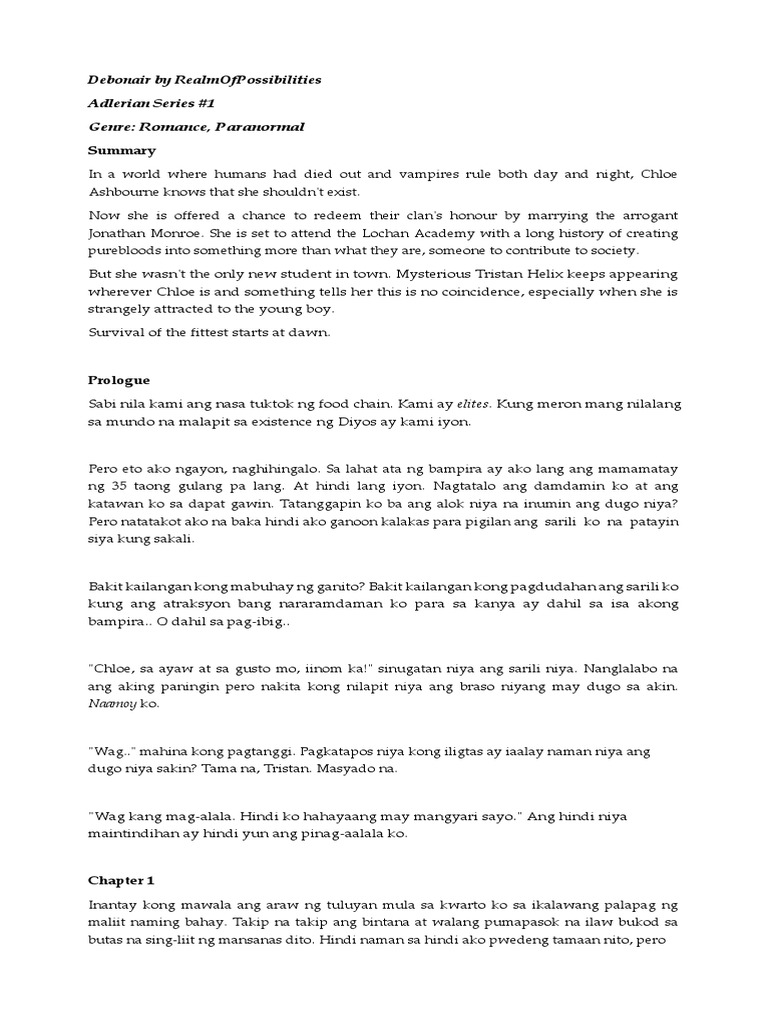 Debonair by RealmOfPossibilities

Adlerian Series #1

Genre: Romance, Paranormal

Summary

In a world where humans had died out and vampires rule both day and night, Chloe Ashbourne knows that she shouldn't exist.

Now she is offered a chance to redeem their clan's honour by marrying the arrogant Jonathan Monroe. She is set to attend the Lochan Academy with a long history of creating purebloods into something more than what they are, someone to contribute to society.

But she wasn't the only new student in town. Mysterious Tristan Helix keeps appearing wherever Chloe is and something tells her this is no coincidence, especially when she is strangely attracted to the young boy.

Survival of the fittest starts at dawn.

Prologue

Sabi nila kami ang nasa tuktok ng food chain. Kami ay elites. Kung meron mang nilalang sa mundo na malapit sa existence ng Diyos ay kami iyon.

Pero eto ako ngayon, naghihingalo. Sa lahat ata ng bampira ay ako lang ang mamamatay ng 35 taong gulang pa lang. At hindi lang iyon. Nagtatalo ang damdamin ko at ang katawan ko sa dapat gawin. Tatanggapin ko ba ang alok niya na inumin ang dugo niya? Pero natatakot ako na baka hindi ako ganoon kalakas para pigilan ang sarili ko na patayin siya kung sakali.

Bakit kailangan kong mabuhay ng ganito? Bakit kailangan kong pagdudahan ang sarili ko kung ang atraksyon bang nararamdaman ko para sa kanya ay dahil sa isa akong bampira.. O dahil sa pag-ibig..

"Chloe, sa ayaw at sa gusto mo, iinom ka!" sinugatan niya ang sarili niya. Nanglalabo na ang aking paningin pero nakita kong nilapit niya ang braso niyang may dugo sa akin. Naamoy ko.

"Wag.." mahina kong pagtanggi. Pagkatapos niya kong iligtas ay iaalay naman niya ang dugo niya sakin? Tama na, Tristan. Masyado na.

"Wag kang mag-alala. Hindi ko hahayaang may mangyari sayo." Ang hindi niya maintindihan ay hindi yun ang pinag-aalala ko.

Chapter 1

Inantay kong mawala ang araw ng tuluyan mula sa kwarto ko sa ikalawang palapag ng maliit naming bahay. Takip na takip ang bintana at walang pumapasok na ilaw bukod sa butas na sing-liit ng mansanas dito. Hindi naman sa hindi ako pwedeng tamaan nito, pero